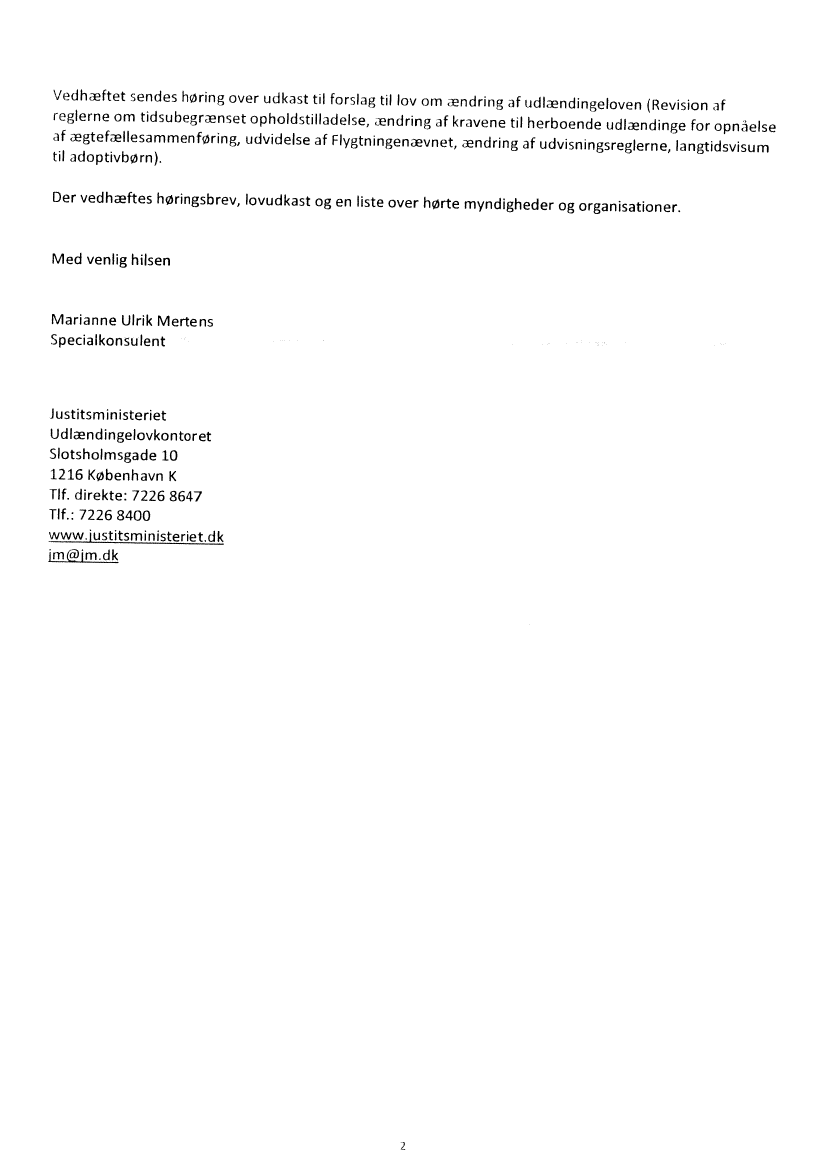 Vedhæftet sendes høring over udkast til forslag til lov om ændring af udlændingeloven (Revision af reglerne om tidsubegrænset opholdstilladelse, ændring af kravene til herboende udlændinge for opnåelse af ægtefællesammenføring, udvidelse af Flygtningenævnet, ændring af udvisningsreglerne, langtidsvisum til adoptivbørn).

Der vedhæftes høringsbrev, lovudkast og en liste over hørte myndigheder og organisationer.

Med venlig hilsen

Marianne Ulrik Mertens
Specialkonsulent

Justitsministeriet
Udlændingelovkontoret
Slotsholmsgade 10
1216 København K
Tlf. direkte: 7226 8647
Tlf.: 7226 8400
www.justitsministeriet.dk
jm@jm.dk

2